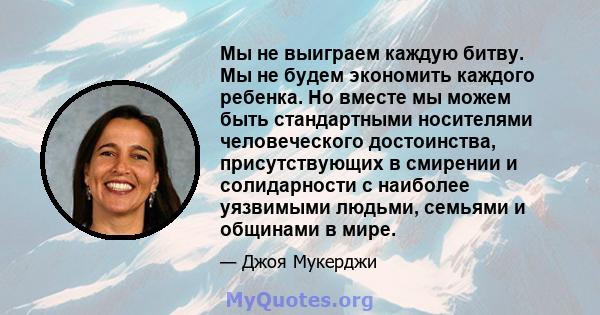 Мы не выиграем каждую битву. Мы не будем экономить каждого ребенка. Но вместе мы можем быть стандартными носителями человеческого достоинства, присутствующих в смирении и солидарности с наиболее уязвимыми людьми, семьями и общинами в мире.

— Джоя Мукерджи

MyQuotes.org